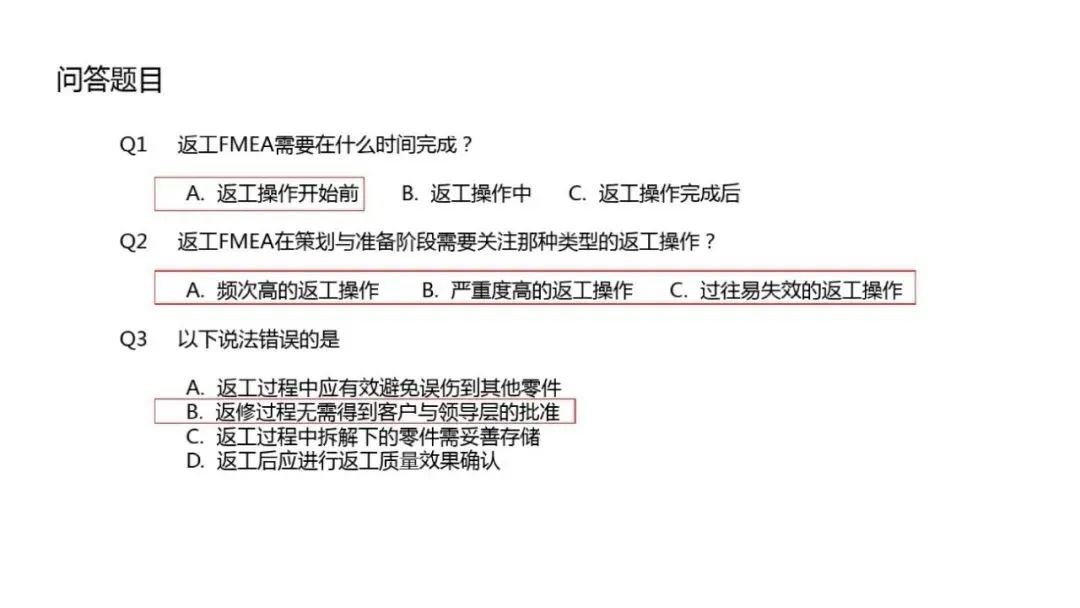 问答题目

Q1 返工FMEA需要在什么时间完成？

A.返工操作开始前 B.返工操作中 C.返工操作完成后

Q2 返工FMEA在策划与准备阶段需要关注那种类型的返工操作？

A.频次高的返工操作 B.严重度高的返工操作 C.过往易失效的返工操作

Q3 以下说法错误的是

A.返工过程中应有效避免误伤到其他零件
B.返修过程无需得到客户与领导层的批准
C.返工过程中拆解下的零件需妥善存储
D.返工后应进行返工质量效果确认